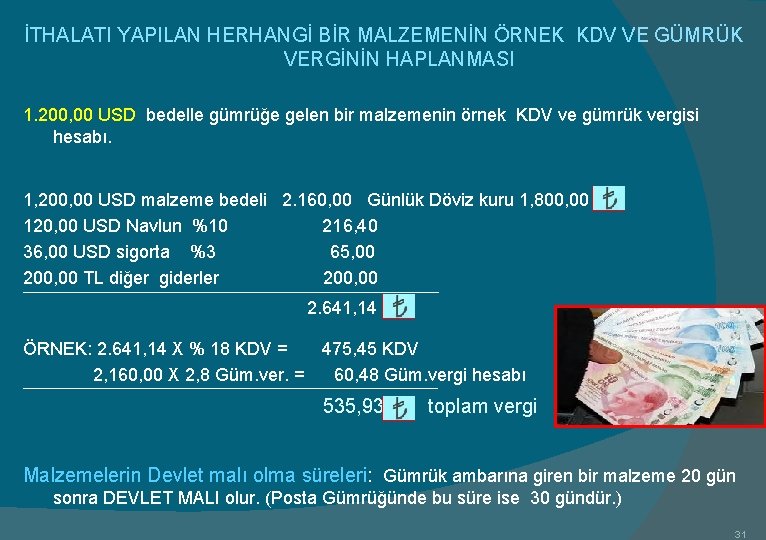 İTHALATI YAPILAN HERHANGİ BİR MALZEMENİN ÖRNEK KDV VE GÜMRÜK VERGİNİN HAPLANMASI

1.200,00 USD bedelle gümrüğe gelen bir malzemenin örnek KDV ve gümrük vergisi hesabı.

1,200,00 USD malzeme bedeli 2.160,00 Günlük Döviz kuru 1,800,00 ₺
120,00 USD Navlun %10 216,40
36,00 USD sigorta %3 65,00
200,00 TL diğer giderler 200,00
2.641,14 ₺

ÖRNEK: 2.641,14 X % 18 KDV = 475,45 KDV
2,160,00 X 2,8 Güm.ver. = 60,48 Güm.vergi hesabı
535,93 ₺ toplam vergi

Malzemelerin Devlet malı olma süreleri: Gümrük ambarına giren bir malzeme 20 gün sonra DEVLET MALI olur. (Posta Gümrüğünde bu süre ise 30 gündür.)

31